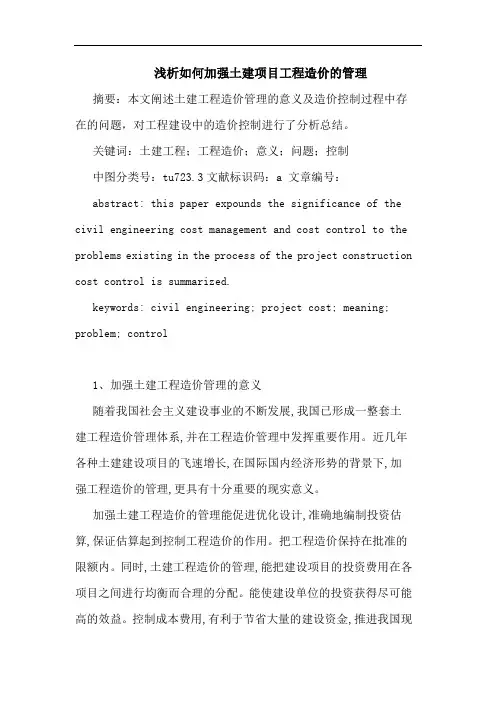 浅析如何加强土建项目工程造价的管理

摘要：本文阐述土建工程造价管理的意义及造价控制过程中存在的问题，对工程建设中的造价控制进行了分析总结。

关键词：土建工程；工程造价；意义；问题；控制

中图分类号：tu723.3 文献标识码：a 文章编号：

abstract: this paper expounds the significance of the civil engineering cost management and cost control to the problems existing in the process of the project construction cost control is summarized.

keywords: civil engineering; project cost; meaning; problem; control

1、加强土建工程造价管理的意义

随着我国社会主义建设事业的不断发展,我国已形成一整套土建工程造价管理体系,并在工程造价管理中发挥重要作用。近几年各种土建建设项目的飞速增长,在国际国内经济形势的背景下,加强工程造价的管理,更具有十分重要的现实意义。

加强土建工程造价的管理能促进优化设计,准确地编制投资估算,保证估算起到控制工程造价的作用。把工程造价保持在批准的限额内。同时,土建工程造价的管理,能把建设项目的投资费用在各项目之间进行均衡而合理的分配。能使建设单位的投资获得尽可能高的效益。控制成本费用,有利于节省大量的建设资金,推进我国现